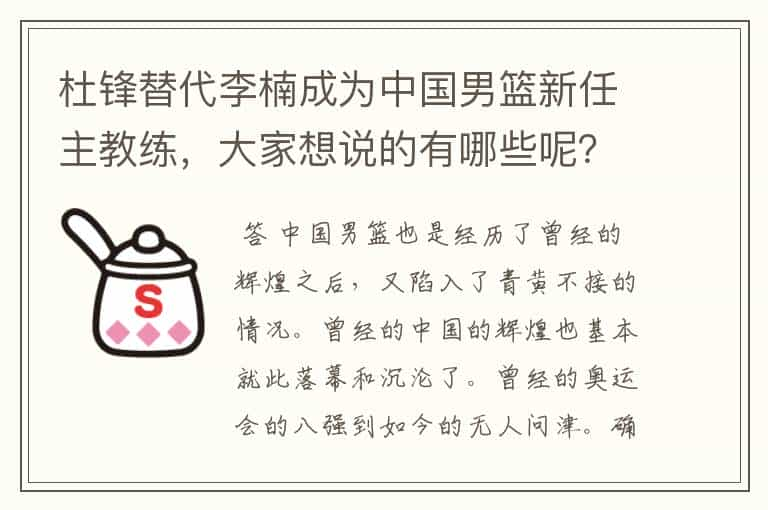 杜锋替代李楠成为中国男篮新任主教练，大家想说的有哪些呢？

S

答 中国男篮也是经历了曾经的辉煌之后，又陷入了青黄不接的情况。曾经的中国的辉煌也基本就此落幕和沉沦了。曾经的奥运会的八强到如今的无人问津。确